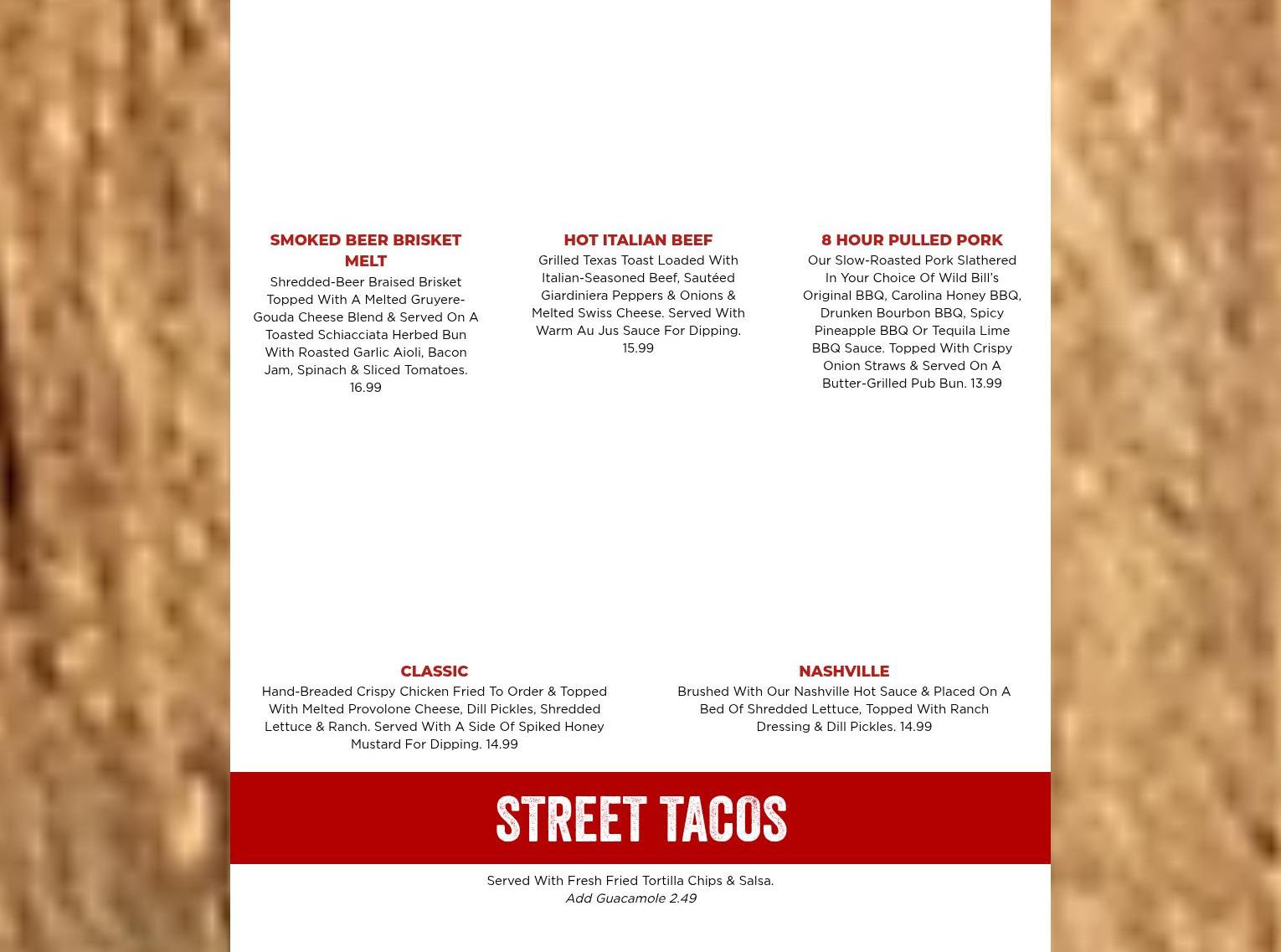 SMOKED BEER BRISKET MELT
Shredded-Beer Braised Brisket Topped With A Melted Gruyere-Gouda Cheese Blend & Served On A Toasted Schiacciata Herbed Bun With Roasted Garlic Aioli, Bacon Jam, Spinach & Sliced Tomatoes. 16.99

HOT ITALIAN BEEF
Grilled Texas Toast Loaded With Italian-Seasoned Beef, Sautéed Giardiniera Peppers & Onions & Melted Swiss Cheese. Served With Warm Au Jus Sauce For Dipping. 15.99

8 HOUR PULLED PORK
Our Slow-Roasted Pork Slathered In Your Choice Of Wild Bill's Original BBQ, Carolina Honey BBQ, Drunken Bourbon BBQ, Spicy Pineapple BBQ Or Tequila Lime BBQ Sauce. Topped With Crispy Onion Straws & Served On A Butter-Grilled Pub Bun. 13.99

CLASSIC
Hand-Breaded Crispy Chicken Fried To Order & Topped With Melted Provolone Cheese, Dill Pickles, Shredded Lettuce & Ranch. Served With A Side Of Spiked Honey Mustard For Dipping. 14.99

NASHVILLE
Brushed With Our Nashville Hot Sauce & Placed On A Bed Of Shredded Lettuce, Topped With Ranch Dressing & Dill Pickles. 14.99

STREET TACOS

Served With Fresh Fried Tortilla Chips & Salsa.
Add Guacamole 2.49